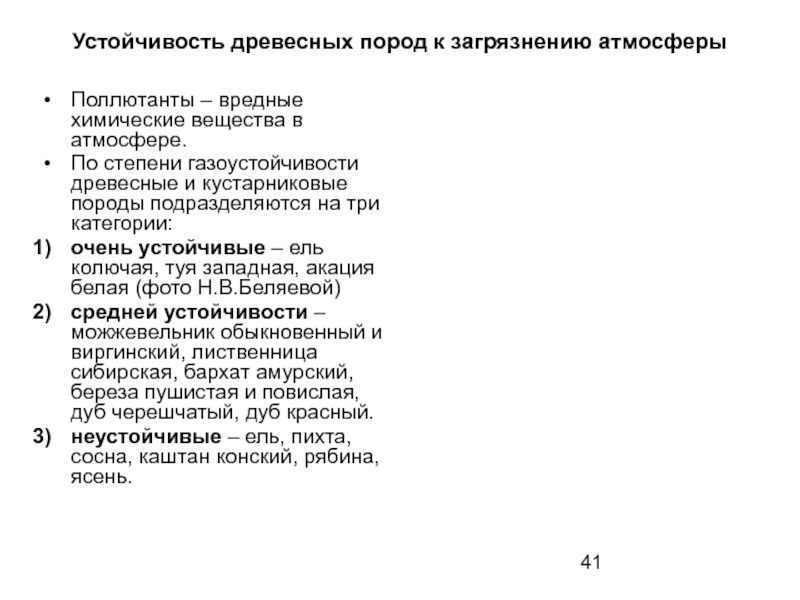 Устойчивость древесных пород к загрязнению атмосферы

• Поллютанты – вредные химические вещества в атмосфере.

• По степени газоустойчивости древесные и кустарниковые породы подразделяются на три категории:

1) очень устойчивые – ель колючая, туя западная, акация белая (фото Н.В.Беляевой)

2) средней устойчивости – можжевельник обыкновенный и виргинский, лиственница сибирская, бархат амурский, береза пушистая и повислая, дуб черешчатый, дуб красный.

3) неустойчивые – ель, пихта, сосна, каштан конский, рябина, ясень.

41